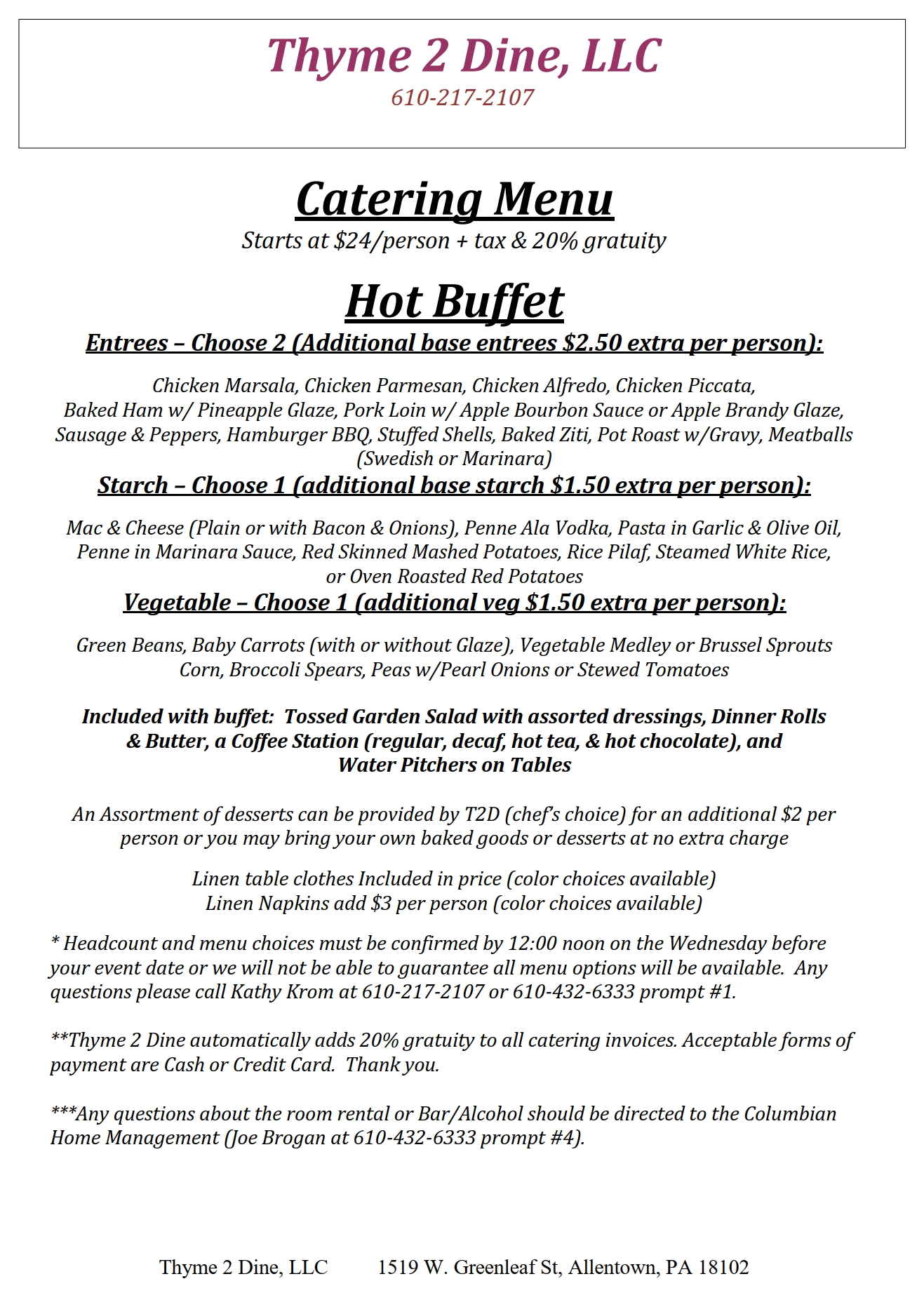 Thyme 2 Dine, LLC
610-217-2107

Catering Menu
Starts at \$24/person + tax & 20% gratuity

Hot Buffet
Entrees – Choose 2 (Additional base entrees \$2.50 extra per person):

Chicken Marsala, Chicken Parmesan, Chicken Alfredo, Chicken Piccata, Baked Ham w/ Pineapple Glaze, Pork Loin w/ Apple Bourbon Sauce or Apple Brandy Glaze, Sausage & Peppers, Hamburger BBQ, Stuffed Shells, Baked Ziti, Pot Roast w/Gravy, Meatballs (Swedish or Marinara)

Starch – Choose 1 (additional base starch \$1.50 extra per person):

Mac & Cheese (Plain or with Bacon & Onions), Penne Ala Vodka, Pasta in Garlic & Olive Oil, Penne in Marinara Sauce, Red Skinned Mashed Potatoes, Rice Pilaf, Steamed White Rice, or Oven Roasted Red Potatoes

Vegetable – Choose 1 (additional veg \$1.50 extra per person):

Green Beans, Baby Carrots (with or without Glaze), Vegetable Medley or Brussel Sprouts Corn, Broccoli Spears, Peas w/Pearl Onions or Stewed Tomatoes

Included with buffet: Tossed Garden Salad with assorted dressings, Dinner Rolls & Butter, a Coffee Station (regular, decaf, hot tea, & hot chocolate), and Water Pitchers on Tables

An Assortment of desserts can be provided by T2D (chef's choice) for an additional \$2 per person or you may bring your own baked goods or desserts at no extra charge

Linen table clothes Included in price (color choices available)
Linen Napkins add \$3 per person (color choices available)

* Headcount and menu choices must be confirmed by 12:00 noon on the Wednesday before your event date or we will not be able to guarantee all menu options will be available. Any questions please call Kathy Krom at 610-217-2107 or 610-432-6333 prompt #1.

**Thyme 2 Dine automatically adds 20% gratuity to all catering invoices. Acceptable forms of payment are Cash or Credit Card. Thank you.

***Any questions about the room rental or Bar/Alcohol should be directed to the Columbian Home Management (Joe Brogan at 610-432-6333 prompt #4).

Thyme 2 Dine, LLC 1519 W. Greenleaf St, Allentown, PA 18102